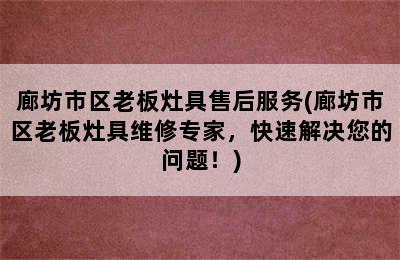 廊坊市区老板灶具售后服务(廊坊市区老板灶具维修专家，快速解决您的问题！)